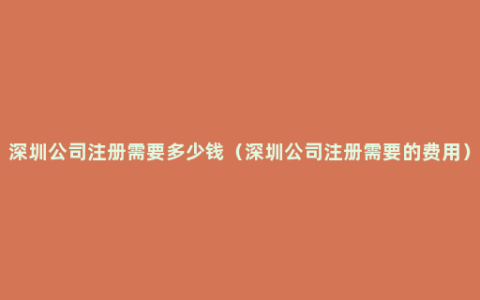 深圳公司注册需要多少钱（深圳公司注册需要的费用）